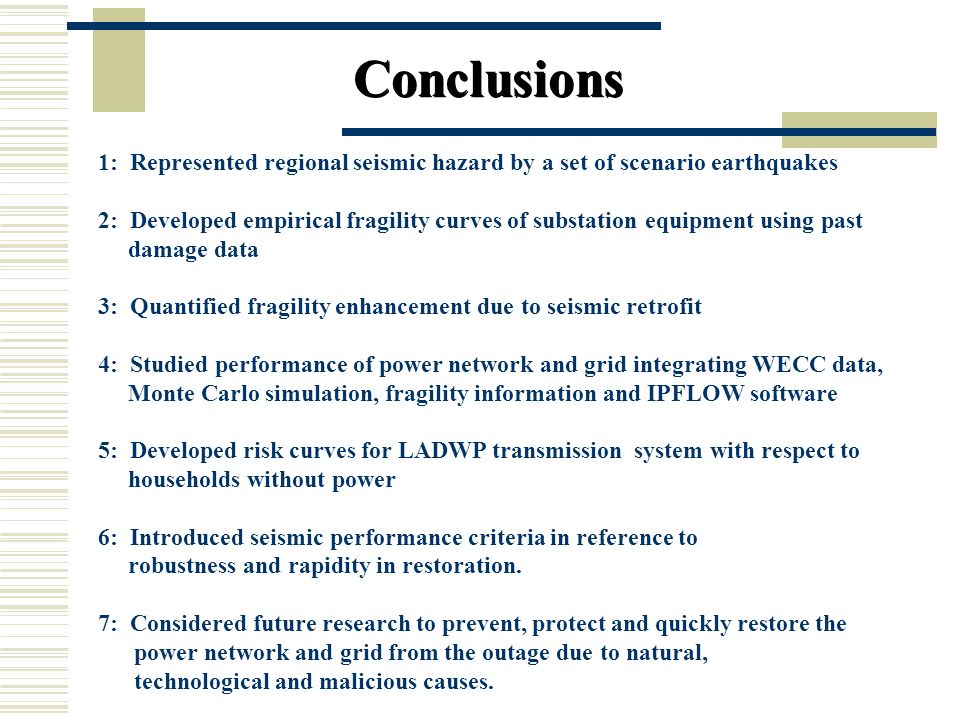 Conclusions

1: Represented regional seismic hazard by a set of scenario earthquakes

2: Developed empirical fragility curves of substation equipment using past damage data

3: Quantified fragility enhancement due to seismic retrofit

4: Studied performance of power network and grid integrating WECC data, Monte Carlo simulation, fragility information and IPFLOW software

5: Developed risk curves for LADWP transmission system with respect to households without power

6: Introduced seismic performance criteria in reference to robustness and rapidity in restoration.

7: Considered future research to prevent, protect and quickly restore the power network and grid from the outage due to natural, technological and malicious causes.